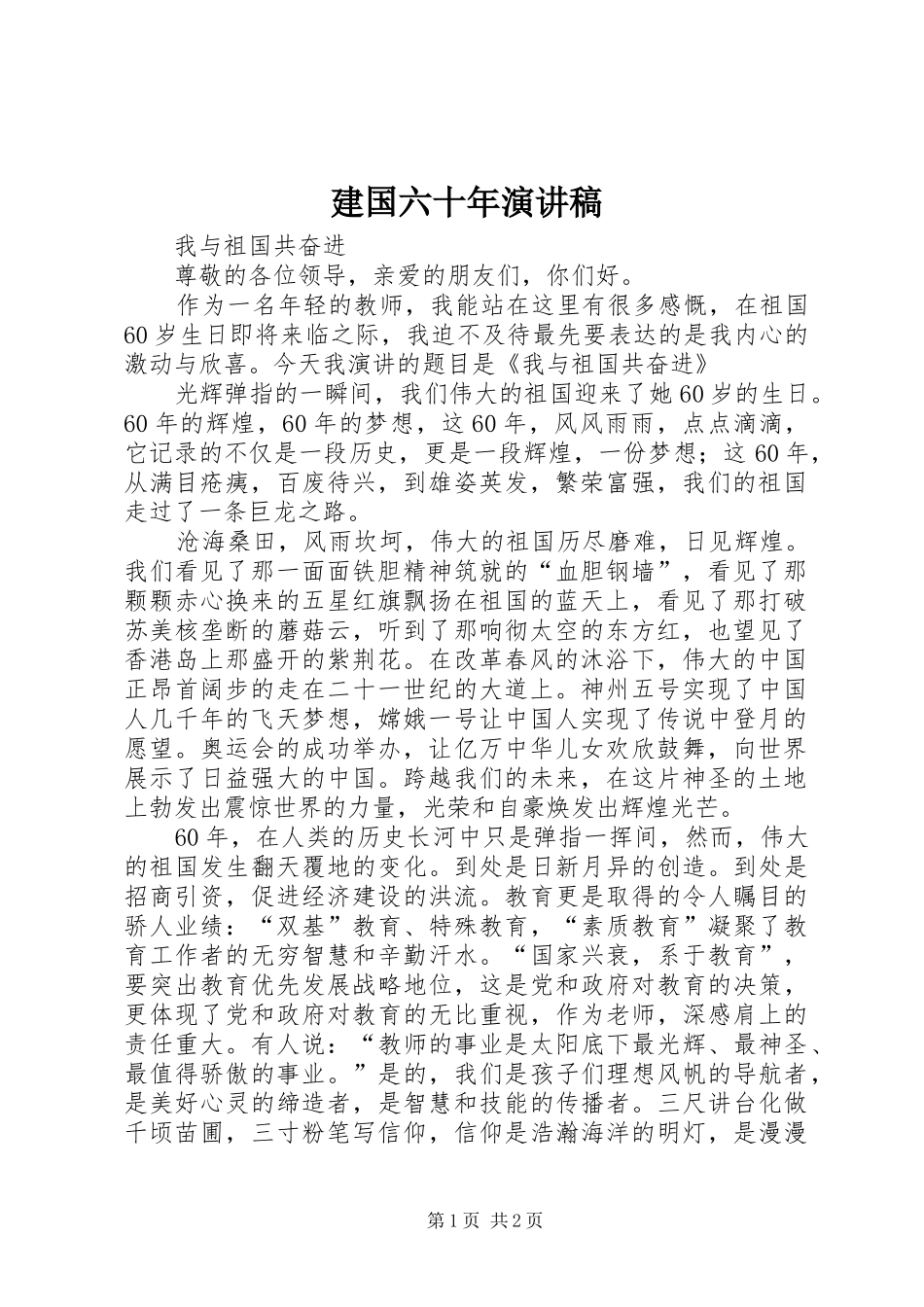 建国六十年演讲稿

我与祖国共奋进

尊敬的各位领导，亲爱的朋友们，你们好。

作为一名年轻的教师，我能站在这里有很多感慨，在祖国60岁生日即将来临之际，我迫不及待最先要表达的是我内心的激动与欣喜。今天我演讲的题目是《我与祖国共奋进》

光辉弹指的一瞬间，我们伟大的祖国迎来了她60岁的生日。60年的辉煌，60年的梦想，这60年，风风雨雨，点点滴滴，它记录的不仅是一段历史，更是一段辉煌，一份梦想；这60年，从满目疮痍，百废待兴，到雄姿英发，繁荣富强，我们的祖国走过了一条巨龙之路。

沧海桑田，风雨坎坷，伟大的祖国历尽磨难，日见辉煌。我们看见了那一面面铁胆精神筑就的“血胆钢墙”，看见了那颗颗赤心换来的五星红旗飘扬在祖国的蓝天上，看见了那打破苏美核垄断的蘑菇云，听到了那响彻太空的东方红，也望见了香港岛上那盛开的紫荆花。在改革春风的沐浴下，伟大的中国正昂首阔步的走在二十一世纪的大道上。神州五号实现了中国人几千年的飞天梦想，嫦娥一号让中国人实现了传说中登月的愿望。奥运会的成功举办，让亿万中华儿女欢欣鼓舞，向世界展示了日益强大的中国。跨越我们的未来，在这片神圣的土地上勃发出震惊世界的力量，光荣和自豪焕发出辉煌光芒。

60年，在人类的历史长河中只是弹指一挥间，然而，伟大的祖国发生翻天覆地的变化。到处是日新月异的创造。到处是招商引资，促进经济建设的洪流。教育更是取得的令人瞩目的骄人业绩：“双基”教育、特殊教育，“素质教育”凝聚了教育工作者的无穷智慧和辛勤汗水。“国家兴衰，系于教育”，要突出教育优先发展战略地位，这是党和政府对教育的决策，更体现了党和政府对教育的无比重视，作为老师，深感肩上的责任重大。有人说：“教师的事业是太阳底下最光辉、最神圣、最值得骄傲的事业。”是的，我们是孩子们理想风帆的导航者，是美好心灵的缔造者，是智慧和技能的传播者。三尺讲台化做千顷苗圃，三寸粉笔写信仰，信仰是浩瀚海洋的明灯，是漫漫

第1页 共2页